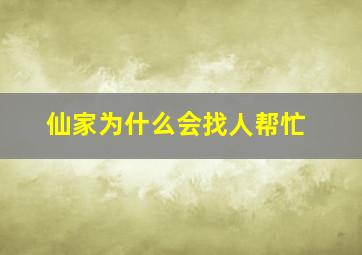 仙家为什么会找人帮忙